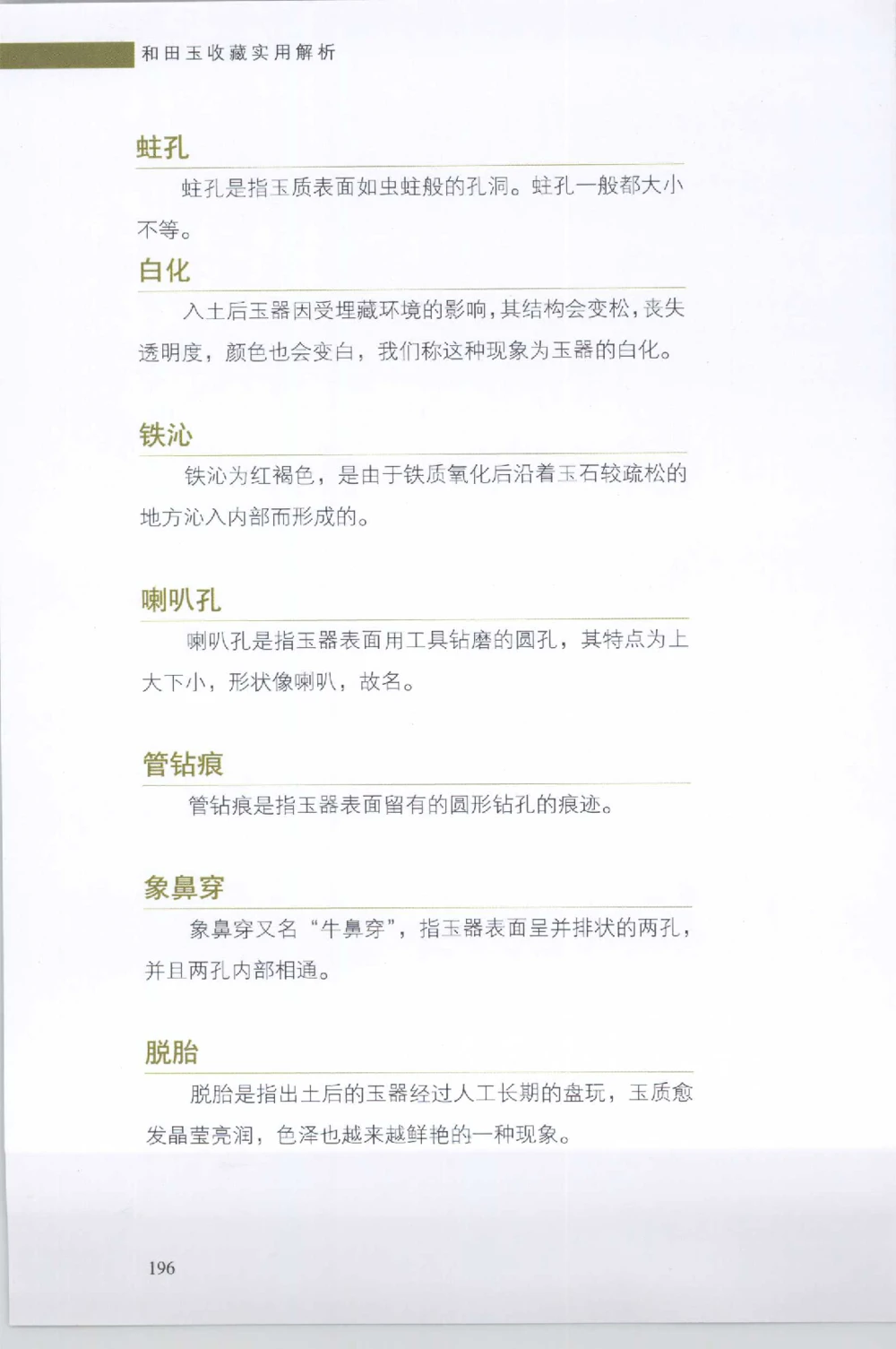 和田玉收藏实用解析

蛀孔

蛀孔是指玉质表面如虫蛀般的孔洞。蛀孔一般都大小不等。

白化

入土后玉器因受埋藏环境的影响，其结构会变松，丧失透明度，颜色也会变白，我们称这种现象为玉器的白化。

铁沁

铁沁为红褐色，是由于铁质氧化后沿着玉石较疏松的地方沁入内部而形成的。

喇叭孔

喇叭孔是指玉器表面用工具钻磨的圆孔，其特点为上大下小，形状像喇叭，故名。

管钻痕

管钻痕是指玉器表面留有的圆形钻孔的痕迹。

象鼻穿

象鼻穿又名“牛鼻穿”，指玉器表面呈并排状的两孔，并且两孔内部相通。

脱胎

脱胎是指出土后的玉器经过人工长期的盘玩，玉质愈发晶莹亮润，色泽也越来越鲜艳的一种现象。

196